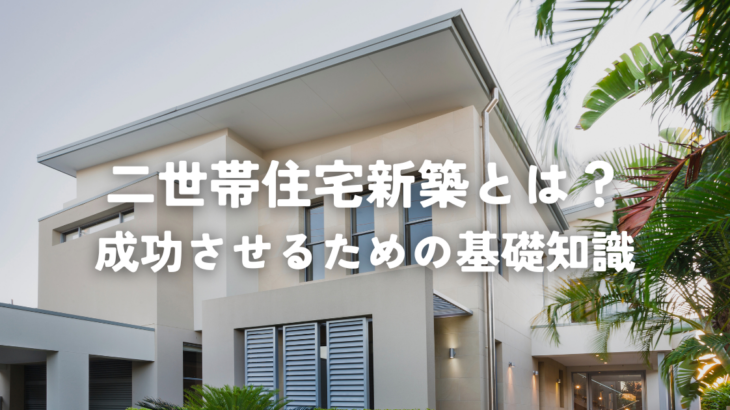 二世帯住宅新築とは？
成功させるための基礎知識